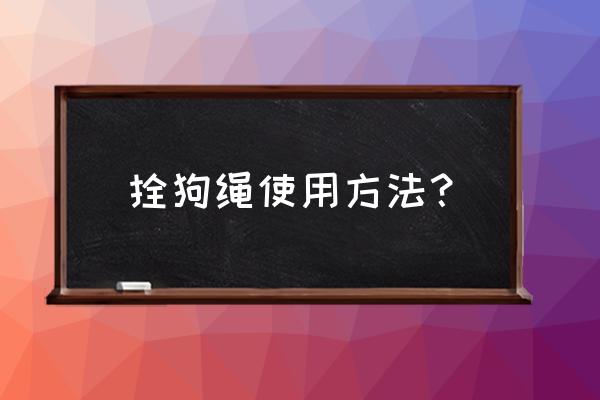 拴狗绳使用方法?